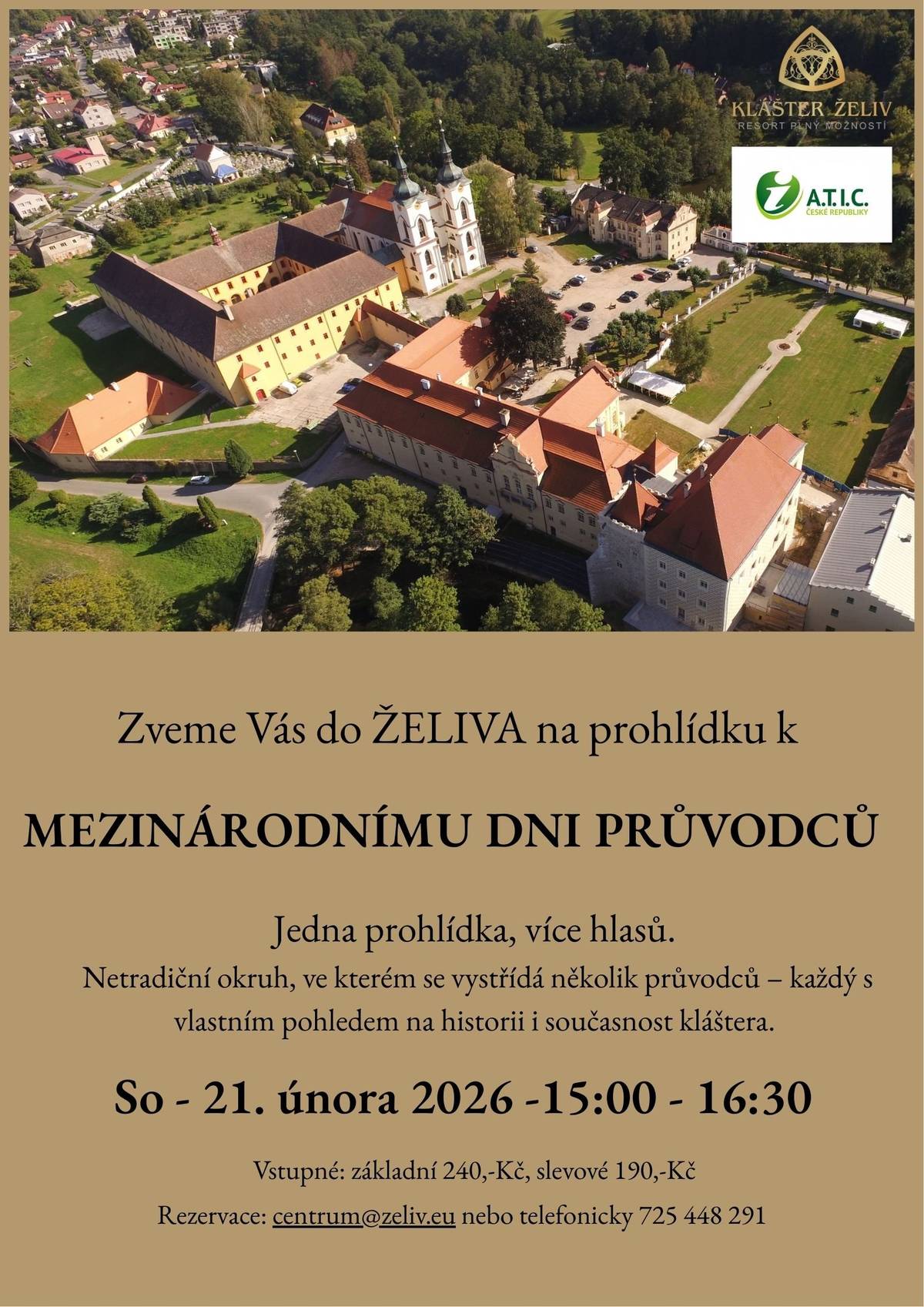 KLÁŠTER ŽELIV
RESORT PLNÝ MOŽNOSTÍ

A.T.I.C.
ČESKÉ REPUBLIKY

Zveme Vás do ŽELIVA na prohlídku k

MEZINÁRODNÍMU DNI PRŮVODCŮ

Jedna prohlídka, více hlasů.
Netradiční okruh, ve kterém se vystřídá několik průvodců – každý s vlastním pohledem na historii i současnost kláštera.

So - 21. února 2026 -15:00 - 16:30

Vstupné: základní 240,-Kč, slevové 190,-Kč

Rezervace: centrum@zeliv.eu nebo telefonicky 725 448 291